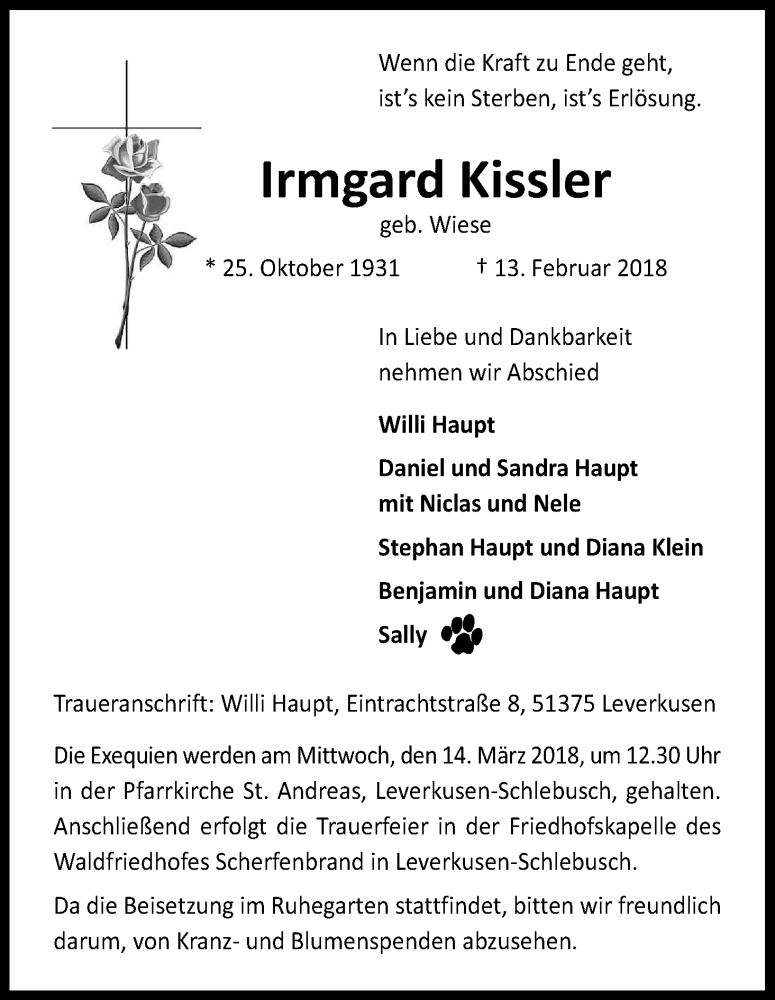 Wenn die Kraft zu Ende geht,
ist's kein Sterben, ist's Erlösung.

Irmgard Kissler

geb. Wiese

* 25. Oktober 1931 † 13. Februar 2018

In Liebe und Dankbarkeit
nehmen wir Abschied

Willi Haupt

Daniel und Sandra Haupt
mit Niclas und Nele

Stephan Haupt und Diana Klein

Benjamin und Diana Haupt

Sally

Traueranschrift: Willi Haupt, Eintrachtstraße 8, 51375 Leverkusen

Die Exequien werden am Mittwoch, den 14. März 2018, um 12.30 Uhr in der Pfarrkirche St. Andreas, Leverkusen-Schlebusch, gehalten. Anschließend erfolgt die Trauerfeier in der Friedhofskapelle des Waldfriedhofes Scherfenbrand in Leverkusen-Schlebusch.

Da die Beisetzung im Ruhegarten stattfindet, bitten wir freundlich darum, von Kranz- und Blumenspenden abzusehen.